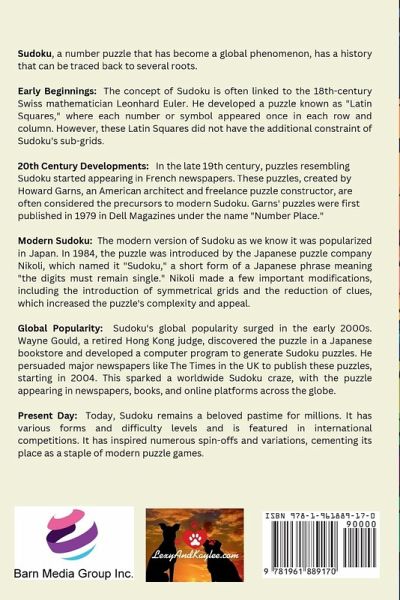 Sudoku, a number puzzle that has become a global phenomenon, has a history that can be traced back to several roots.

Early Beginnings: The concept of Sudoku is often linked to the 18th-century Swiss mathematician Leonhard Euler. He developed a puzzle known as "Latin Squares," where each number or symbol appeared once in each row and column. However, these Latin Squares did not have the additional constraint of Sudoku's sub-grids.

20th Century Developments: In the late 19th century, puzzles resembling Sudoku started appearing in French newspapers. These puzzles, created by Howard Garns, an American architect and freelance puzzle constructor, are often considered the precursors to modern Sudoku. Garns' puzzles were first published in 1979 in Dell Magazines under the name "Number Place."

Modern Sudoku: The modern version of Sudoku as we know it was popularized in Japan. In 1984, the puzzle was introduced by the Japanese puzzle company Nikoli, which named it "Sudoku," a short form of a Japanese phrase meaning "the digits must remain single." Nikoli made a few important modifications, including the introduction of symmetrical grids and the reduction of clues, which increased the puzzle's complexity and appeal.

Global Popularity: Sudoku's global popularity surged in the early 2000s. Wayne Gould, a retired Hong Kong judge, discovered the puzzle in a Japanese bookstore and developed a computer program to generate Sudoku puzzles. He persuaded major newspapers like The Times in the UK to publish these puzzles, starting in 2004. This sparked a worldwide Sudoku craze, with the puzzle appearing in newspapers, books, and online platforms across the globe.

Present Day: Today, Sudoku remains a beloved pastime for millions. It has various forms and difficulty levels and is featured in international competitions. It has inspired numerous spin-offs and variations, cementing its place as a staple of modern puzzle games.

Barn Media Group Inc.

LexyAndKaylee.com

ISBN 978-1-961889-17-0

90000

9 781961 889170